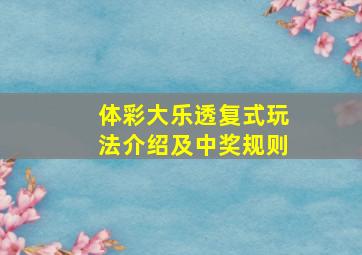 体彩大乐透复式玩法介绍及中奖规则